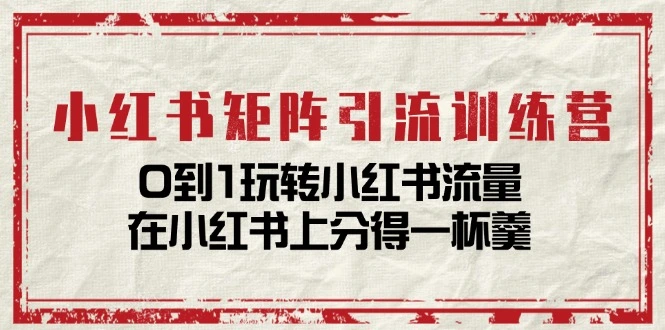 小红书矩阵引流训练营

0到1玩转小红书流量
在小红书上分得一杯羹